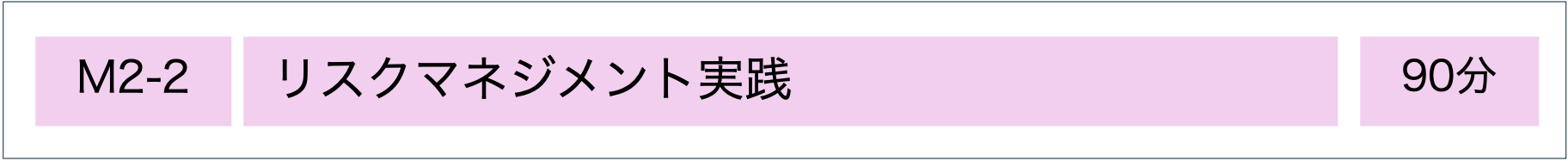 M2-2 リスクマネジメント実践 90分